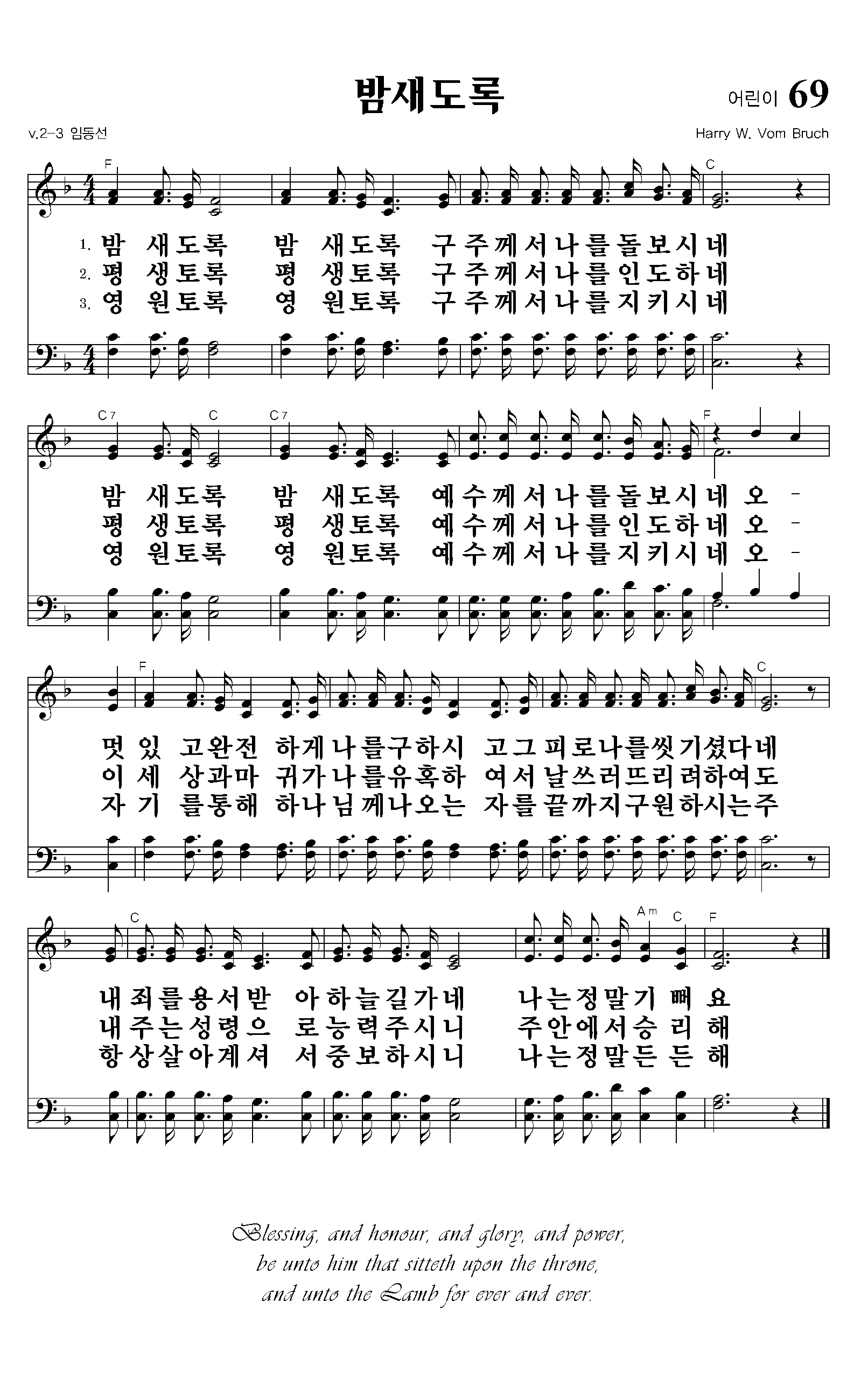 밤새도록

어린이 69

v.2-3 임동선

Harry W. Vom Bruch

F C

1. 밤 새도록 밤 새도록 구주께서나를돌보시네
2. 평 생토록 평 생토록 구주께서나를인도하네
3. 영 원토록 영 원토록 구주께서나를지키시네

C7 C C7 F

밤 새도록 밤 새도록 예수께서나를돌보시네 오 -
평 생토록 평 생토록 예수께서나를인도하네 오 -
영 원토록 영 원토록 예수께서나를지키시네 오 -

F C

멋 있 고완전 하게나를구하시 고그피로나를씻기셨다네
이 세 상과마 귀가나를유혹하 여서날쓰러뜨리려하여도
자 기 를통해 하나님께나오는 자를끝까지구원하시는주

C Am C F

내죄를용서받 아하늘길가네 나는정말기 뻐 요
내주는성령으 로능력주시니 주안에서승 리 해
항상살아계셔 서중보하시니 나는정말든 든 해

Blessing, and honour, and glory, and power,
be unto him that sitteth upon the throne,
and unto the Lamb for ever and ever.